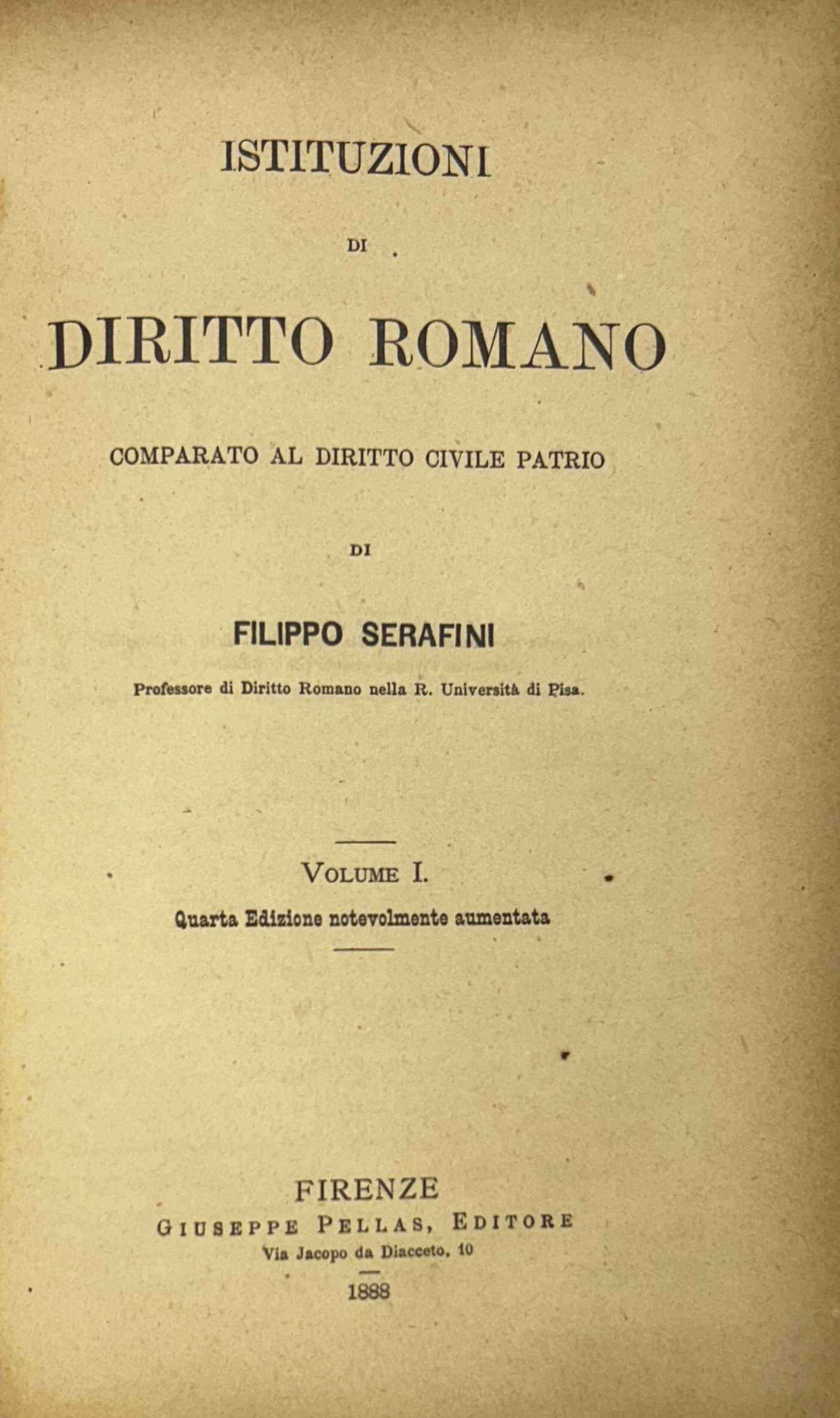 ISTITUZIONI

DI

DIRITTO ROMANO

COMPARATO AL DIRITTO CIVILE PATRIO

DI

FILIPPO SERAFINI

Professore di Diritto Romano nella R. Università di Pisa.

VOLUME I.

Quarta Edizione notevolmente aumentata

FIRENZE
GIUSEPPE PELLAS, EDITORE
Via Jacopo da Diacceto, 10

1888